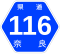 県道
116
奈良